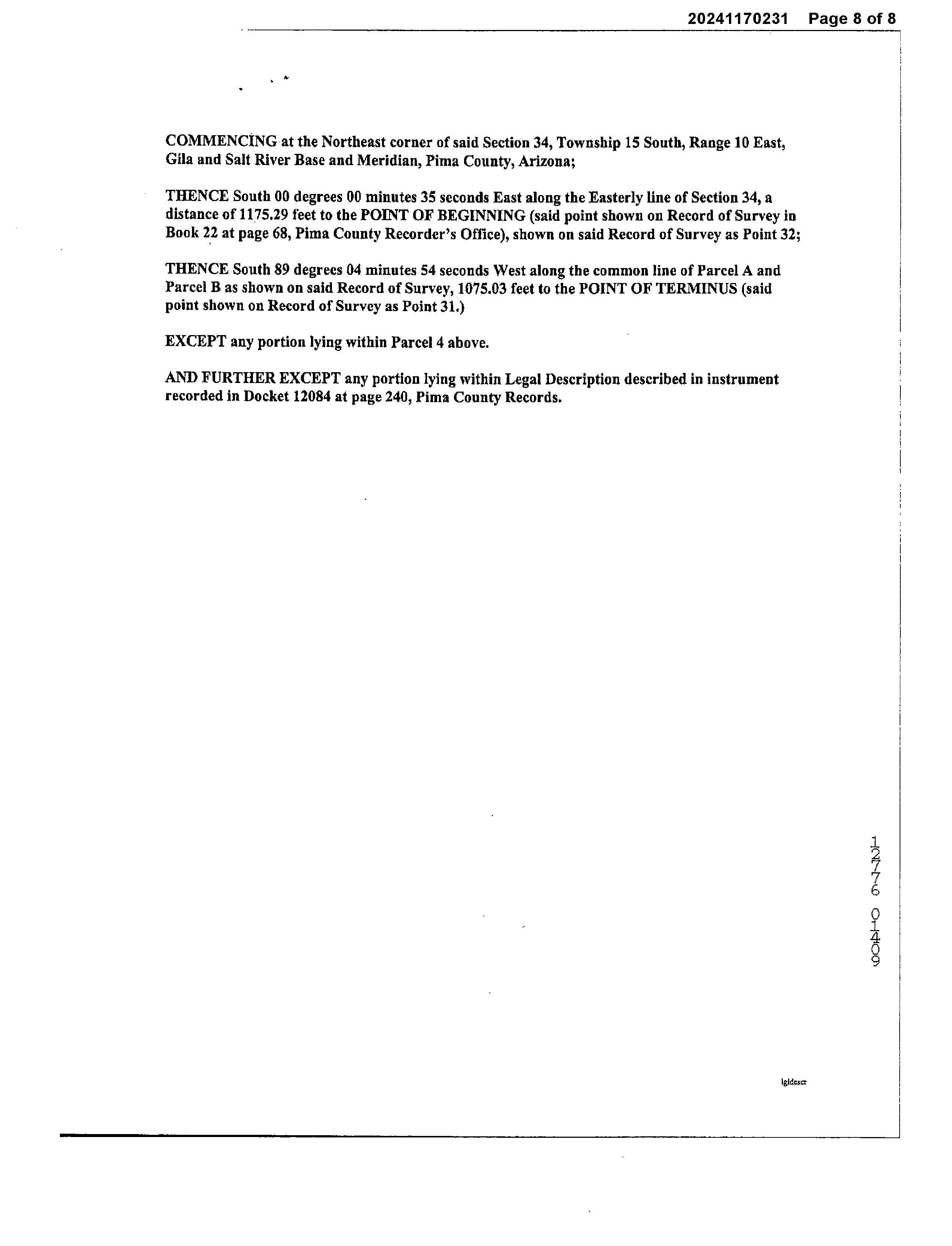 20241170231 Page 8 of 8

COMMENCING at the Northeast corner of said Section 34, Township 15 South, Range 10 East, Gila and Salt River Base and Meridian, Pima County, Arizona;

THENCE South 00 degrees 00 minutes 35 seconds East along the Easterly line of Section 34, a distance of 1175.29 feet to the POINT OF BEGINNING (said point shown on Record of Survey in Book 22 at page 68, Pima County Recorder's Office), shown on said Record of Survey as Point 32;

THENCE South 89 degrees 04 minutes 54 seconds West along the common line of Parcel A and Parcel B as shown on said Record of Survey, 1075.03 feet to the POINT OF TERMINUS (said point shown on Record of Survey as Point 31.)

EXCEPT any portion lying within Parcel 4 above.

AND FURTHER EXCEPT any portion lying within Legal Description described in instrument recorded in Docket 12084 at page 240, Pima County Records.

12776 01409

lgldescr